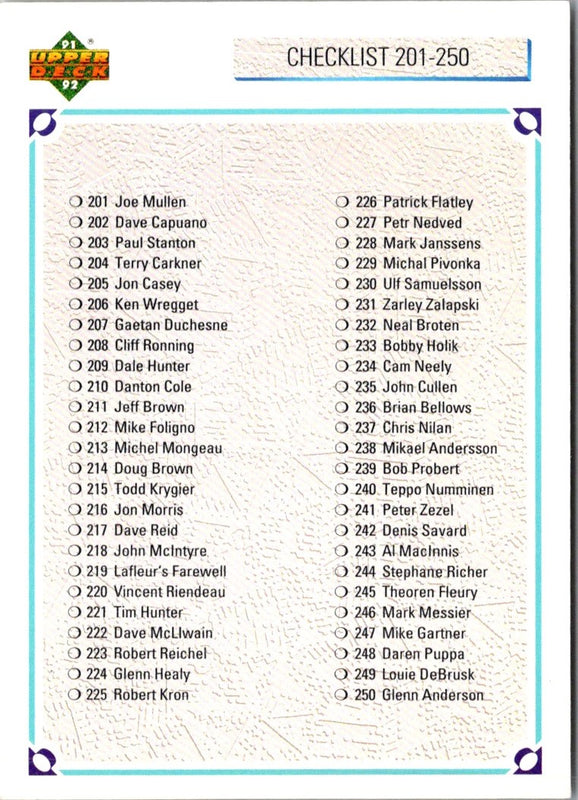 91 UPPER DECK 92

CHECKLIST 201-250

❍ 201 Joe Mullen
❍ 202 Dave Capuano
❍ 203 Paul Stanton
❍ 204 Terry Carkner
❍ 205 Jon Casey
❍ 206 Ken Wregget
❍ 207 Gaetan Duchesne
❍ 208 Cliff Ronning
❍ 209 Dale Hunter
❍ 210 Danton Cole
❍ 211 Jeff Brown
❍ 212 Mike Foligno
❍ 213 Michel Mongeau
❍ 214 Doug Brown
❍ 215 Todd Krygier
❍ 216 Jon Morris
❍ 217 Dave Reid
❍ 218 John McIntyre
❍ 219 Lafleur's Farewell
❍ 220 Vincent Riendeau
❍ 221 Tim Hunter
❍ 222 Dave McLlwain
❍ 223 Robert Reichel
❍ 224 Glenn Healy
❍ 225 Robert Kron

❍ 226 Patrick Flatley
❍ 227 Petr Nedved
❍ 228 Mark Janssens
❍ 229 Michal Pivonka
❍ 230 Ulf Samuelsson
❍ 231 Zarley Zalapski
❍ 232 Neal Broten
❍ 233 Bobby Holik
❍ 234 Cam Neely
❍ 235 John Cullen
❍ 236 Brian Bellows
❍ 237 Chris Nilan
❍ 238 Mikael Andersson
❍ 239 Bob Probert
❍ 240 Teppo Numminen
❍ 241 Peter Zezel
❍ 242 Denis Savard
❍ 243 Al MacInnis
❍ 244 Stephane Richer
❍ 245 Theoren Fleury
❍ 246 Mark Messier
❍ 247 Mike Gartner
❍ 248 Daren Puppa
❍ 249 Louie DeBrusk
❍ 250 Glenn Anderson